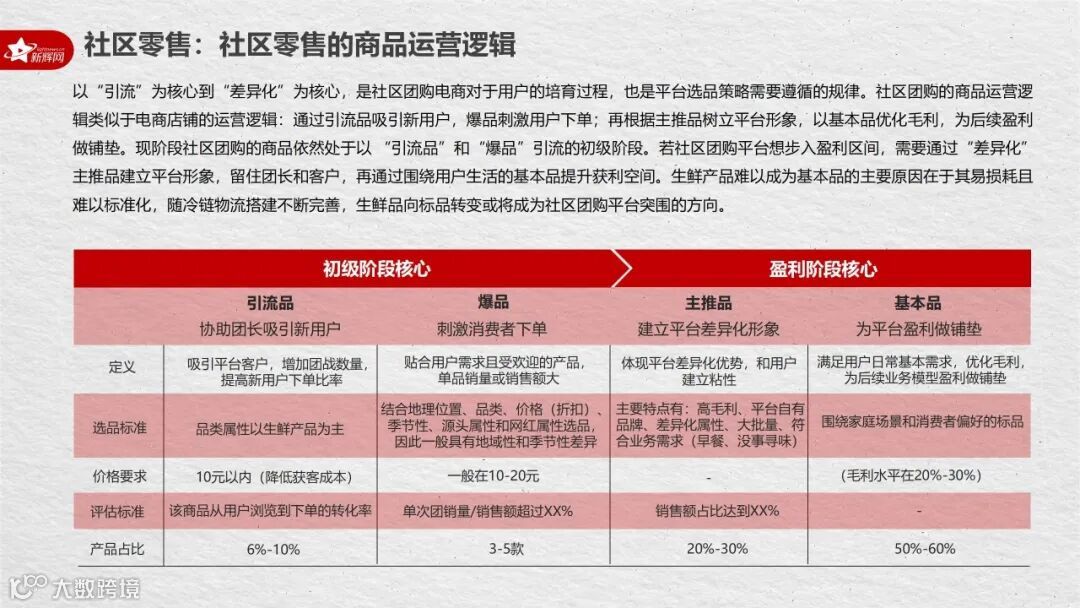 新辉网

社区零售：社区零售的商品运营逻辑

以“引流”为核心到“差异化”为核心，是社区团购电商对于用户的培育过程，也是平台选品策略需要遵循的规律。社区团购的商品运营逻辑类似于电商店铺的运营逻辑：通过引流品吸引新用户，爆品刺激用户下单；再根据主推品树立平台形象，以基本品优化毛利，为后续盈利做铺垫。现阶段社区团购的商品依然处于以“引流品”和“爆品”引流的初级阶段。若社区团购平台想步入盈利区间，需要通过“差异化”主推品建立平台形象，留住团长和客户，再通过围绕用户生活的基本品提升获利空间。生鲜产品难以成为基本品的主要原因在于其易损耗且难以标准化，随冷链物流搭建不断完善，生鲜品向标品转变或将成为社区团购平台突围的方向。

| | 初级阶段核心 | | 盈利阶段核心 | |
|---|---|---|---|---|
| | 引流品 协助团长吸引新用户 | 爆品 刺激消费者下单 | 主推品 建立平台差异化形象 | 基本品 为平台盈利做铺垫 |
| 定义 | 吸引平台客户，增加团战数量，提高新用户下单比率 | 贴合用户需求且受欢迎的产品，单品销量或销售额大 | 体现平台差异化优势，和用户建立粘性 | 满足用户日常基本需求，优化毛利，为后续业务模型盈利做铺垫 |
| 选品标准 | 品类属性以生鲜产品为主 | 结合地理位置、品类、价格（折扣）、季节性、源头属性和网红属性选品，因此一般具有地域性和季节性差异 | 主要特点有：高毛利、平台自有品牌、差异化属性、大批量、符合业务需求（早餐、没事寻味） | 围绕家庭场景和消费者偏好的标品 |
| 价格要求 | 10元以内（降低获客成本） | 一般在10-20元 | - | （毛利水平在20%-30%） |
| 评估标准 | 该商品从用户浏览到下单的转化率 | 单次团销量/销售额超过XX% | 销售额占比达到XX% | - |
| 产品占比 | 6%-10% | 3-5款 | 20%-30% | 50%-60% |

大数跨境